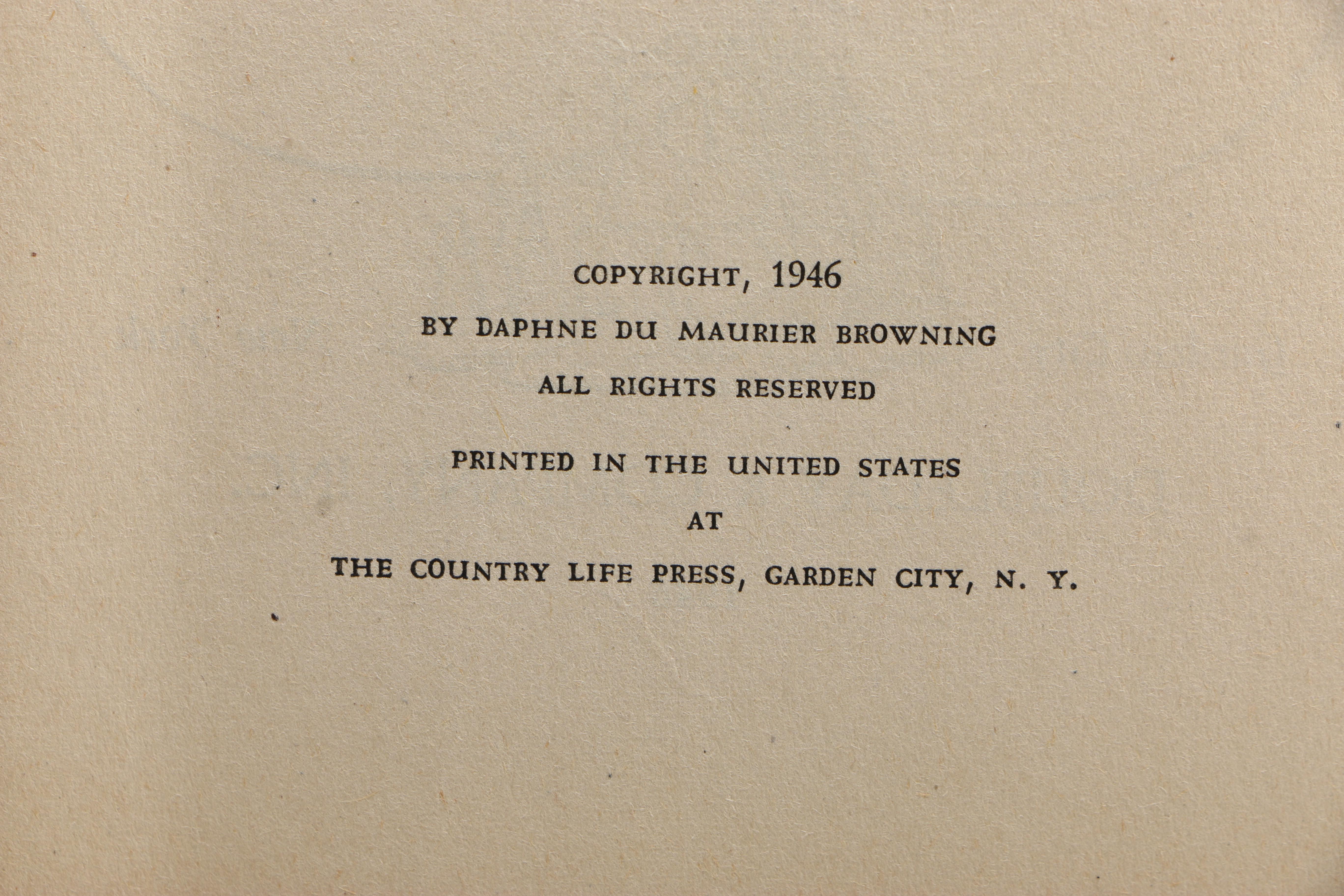 COPYRIGHT, 1946
BY DAPHNE DU MAURIER BROWNING
ALL RIGHTS RESERVED

PRINTED IN THE UNITED STATES
AT
THE COUNTRY LIFE PRESS, GARDEN CITY, N. Y.